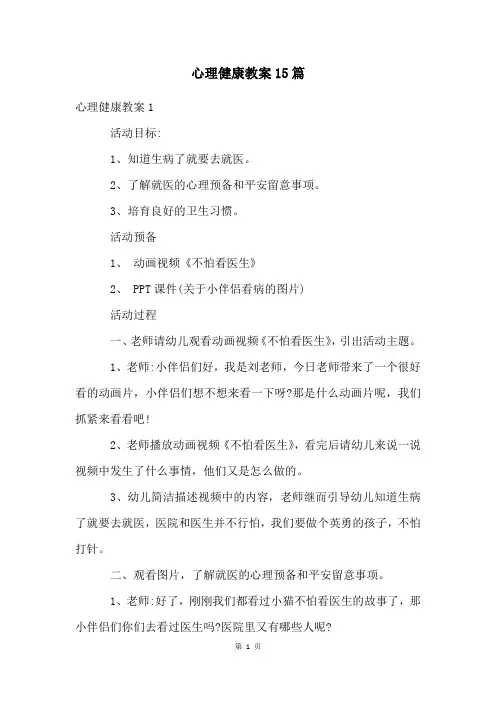 心理健康教案15篇

心理健康教案1

活动目标:

1、知道生病了就要去就医。

2、了解就医的心理预备和平安留意事项。

3、培育良好的卫生习惯。

活动预备

1、 动画视频《不怕看医生》

2、 PPT课件(关于小伴侣看病的图片)

活动过程

一、老师请幼儿观看动画视频《不怕看医生》，引出活动主题。

1、老师:小伴侣们好，我是刘老师，今日老师带来了一个很好看的动画片，小伴侣们想不想来看一下呀?那是什么动画片呢，我们抓紧来看看吧!

2、老师播放动画视频《不怕看医生》，看完后请幼儿来说一说视频中发生了什么事情，他们又是怎么做的。

3、幼儿简洁描述视频中的内容，老师继而引导幼儿知道生病了就要去就医，医院和医生并不行怕，我们要做个英勇的孩子，不怕打针。

二、观看图片，了解就医的心理预备和平安留意事项。

1、老师:好了，刚刚我们都看过小猫不怕看医生的故事了，那小伴侣们你们去看过医生吗?医院里又有哪些人呢?

第 1 页